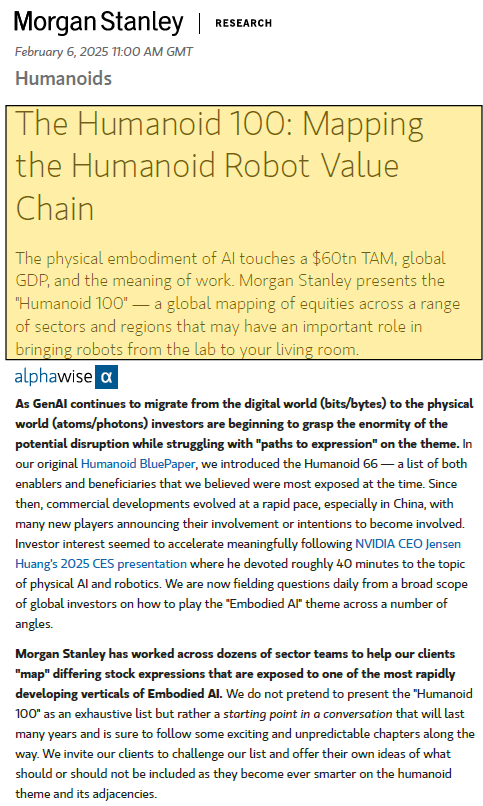 Morgan Stanley | RESEARCH

February 6, 2025 11:00 AM GMT

Humanoids

The Humanoid 100: Mapping the Humanoid Robot Value Chain

The physical embodiment of AI touches a $60tn TAM, global GDP, and the meaning of work. Morgan Stanley presents the "Humanoid 100" — a global mapping of equities across a range of sectors and regions that may have an important role in bringing robots from the lab to your living room.

alphawise α

As GenAI continues to migrate from the digital world (bits/bytes) to the physical world (atoms/photons) investors are beginning to grasp the enormity of the potential disruption while struggling with "paths to expression" on the theme. In our original Humanoid BluePaper, we introduced the Humanoid 66 — a list of both enablers and beneficiaries that we believed were most exposed at the time. Since then, commercial developments evolved at a rapid pace, especially in China, with many new players announcing their involvement or intentions to become involved. Investor interest seemed to accelerate meaningfully following NVIDIA CEO Jensen Huang's 2025 CES presentation where he devoted roughly 40 minutes to the topic of physical AI and robotics. We are now fielding questions daily from a broad scope of global investors on how to play the "Embodied AI" theme across a number of angles.

Morgan Stanley has worked across dozens of sector teams to help our clients "map" differing stock expressions that are exposed to one of the most rapidly developing verticals of Embodied AI. We do not pretend to present the "Humanoid 100" as an exhaustive list but rather a starting point in a conversation that will last many years and is sure to follow some exciting and unpredictable chapters along the way. We invite our clients to challenge our list and offer their own ideas of what should or should not be included as they become ever smarter on the humanoid theme and its adjacencies.